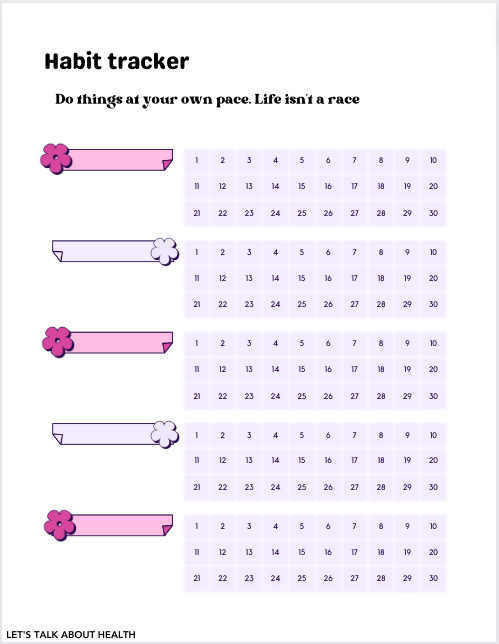 Habit tracker

Do things at your own pace. Life isn't a race

| 1 | 2 | 3 | 4 | 5 | 6 | 7 | 8 | 9 | 10 |
|---|---|---|---|---|---|---|---|---|---|
| 11 | 12 | 13 | 14 | 15 | 16 | 17 | 18 | 19 | 20 |
| 21 | 22 | 23 | 24 | 25 | 26 | 27 | 28 | 29 | 30 |

| 1 | 2 | 3 | 4 | 5 | 6 | 7 | 8 | 9 | 10 |
|---|---|---|---|---|---|---|---|---|---|
| 11 | 12 | 13 | 14 | 15 | 16 | 17 | 18 | 19 | 20 |
| 21 | 22 | 23 | 24 | 25 | 26 | 27 | 28 | 29 | 30 |

| 1 | 2 | 3 | 4 | 5 | 6 | 7 | 8 | 9 | 10 |
|---|---|---|---|---|---|---|---|---|---|
| 11 | 12 | 13 | 14 | 15 | 16 | 17 | 18 | 19 | 20 |
| 21 | 22 | 23 | 24 | 25 | 26 | 27 | 28 | 29 | 30 |

| 1 | 2 | 3 | 4 | 5 | 6 | 7 | 8 | 9 | 10 |
|---|---|---|---|---|---|---|---|---|---|
| 11 | 12 | 13 | 14 | 15 | 16 | 17 | 18 | 19 | 20 |
| 21 | 22 | 23 | 24 | 25 | 26 | 27 | 28 | 29 | 30 |

| 1 | 2 | 3 | 4 | 5 | 6 | 7 | 8 | 9 | 10 |
|---|---|---|---|---|---|---|---|---|---|
| 11 | 12 | 13 | 14 | 15 | 16 | 17 | 18 | 19 | 20 |
| 21 | 22 | 23 | 24 | 25 | 26 | 27 | 28 | 29 | 30 |

LET'S TALK ABOUT HEALTH